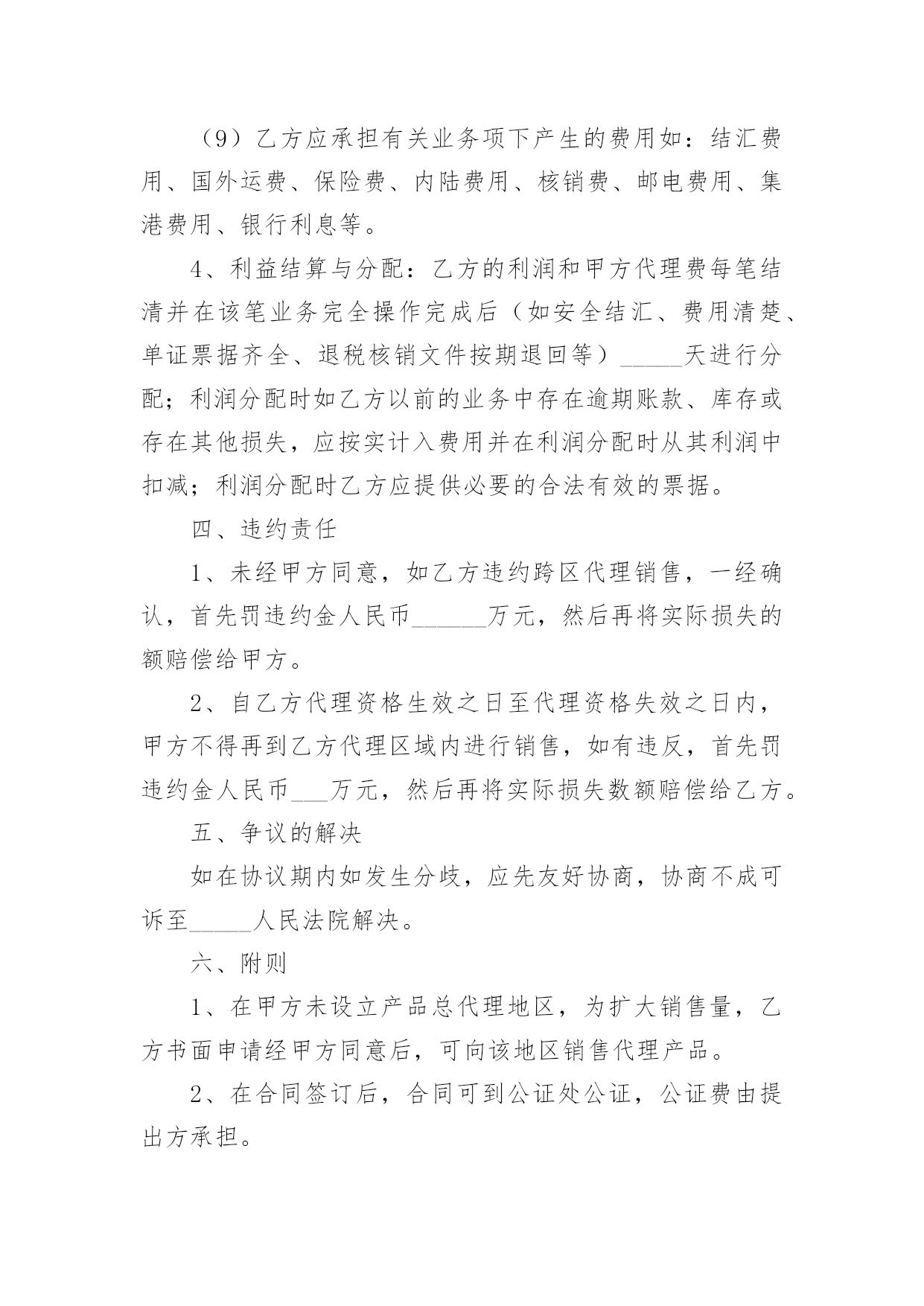 （9）乙方应承担有关业务项下产生的费用如：结汇费用、国外运费、保险费、内陆费用、核销费、邮电费用、集港费用、银行利息等。

4、利益结算与分配：乙方的利润和甲方代理费每笔结清并在该笔业务完全操作完成后（如安全结汇、费用清楚、单证票据齐全、退税核销文件按期退回等）_____天进行分配；利润分配时如乙方以前的业务中存在逾期账款、库存或存在其他损失，应按实计入费用并在利润分配时从其利润中扣减；利润分配时乙方应提供必要的合法有效的票据。

四、违约责任

1、未经甲方同意，如乙方违约跨区代理销售，一经确认，首先罚违约金人民币______万元，然后再将实际损失的额赔偿给甲方。

2、自乙方代理资格生效之日至代理资格失效之日内，甲方不得再到乙方代理区域内进行销售，如有违反，首先罚违约金人民币___万元，然后再将实际损失数额赔偿给乙方。

五、争议的解决

如在协议期内如发生分歧，应先友好协商，协商不成可诉至_____人民法院解决。

六、附则

1、在甲方未设立产品总代理地区，为扩大销售量，乙方书面申请经甲方同意后，可向该地区销售代理产品。

2、在合同签订后，合同可到公证处公证，公证费由提出方承担。